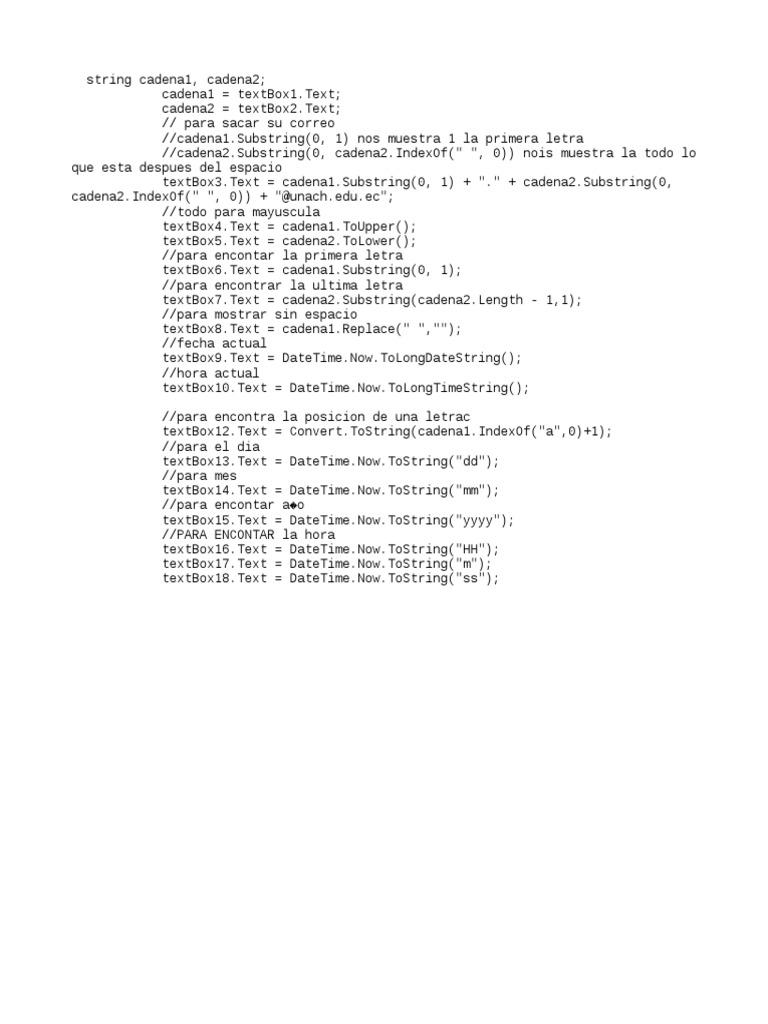 string cadena1, cadena2;
            cadena1 = textBox1.Text;
            cadena2 = textBox2.Text;
            // para sacar su correo
            //cadena1.Substring(0, 1) nos muestra 1 la primera letra
            //cadena2.Substring(0, cadena2.IndexOf(" ", 0)) nois muestra la todo lo que esta despues del espacio
            textBox3.Text = cadena1.Substring(0, 1) + "." + cadena2.Substring(0, cadena2.IndexOf(" ", 0)) + "@unach.edu.ec";
            //todo para mayuscula
            textBox4.Text = cadena1.ToUpper();
            textBox5.Text = cadena2.ToLower();
            //para encontar la primera letra
            textBox6.Text = cadena1.Substring(0, 1);
            //para encontrar la ultima letra
            textBox7.Text = cadena2.Substring(cadena2.Length - 1,1);
            //para mostrar sin espacio
            textBox8.Text = cadena1.Replace(" ","");
            //fecha actual
            textBox9.Text = DateTime.Now.ToLongDateString();
            //hora actual
            textBox10.Text = DateTime.Now.ToLongTimeString();

            //para encontra la posicion de una letrac
            textBox12.Text = Convert.ToString(cadena1.IndexOf("a",0)+1);
            //para el dia
            textBox13.Text = DateTime.Now.ToString("dd");
            //para mes
            textBox14.Text = DateTime.Now.ToString("mm");
            //para encontar a�o
            textBox15.Text = DateTime.Now.ToString("yyyy");
            //PARA ENCONTAR la hora
            textBox16.Text = DateTime.Now.ToString("HH");
            textBox17.Text = DateTime.Now.ToString("m");
            textBox18.Text = DateTime.Now.ToString("ss");